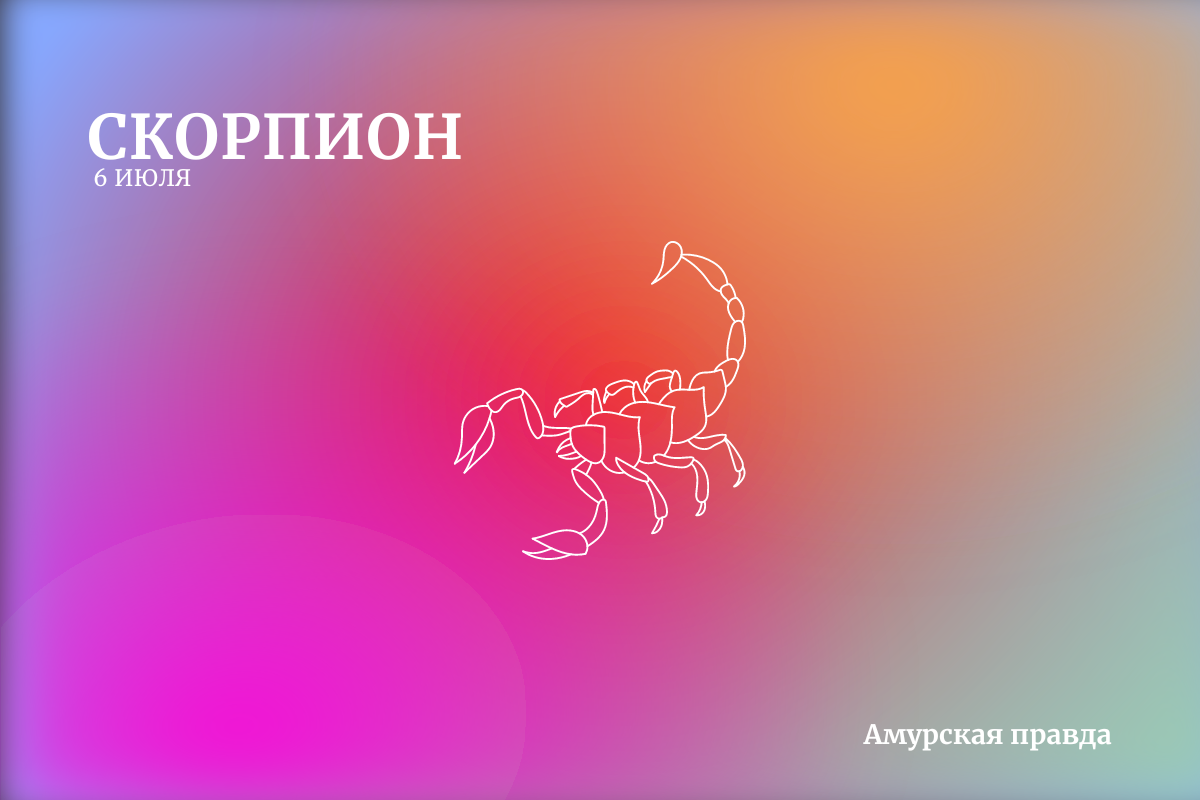 СКОРПИОН
6 ИЮЛЯ

Амурская правда